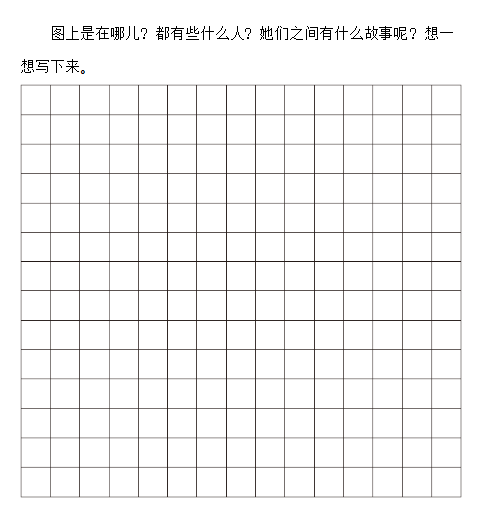 图上是在哪儿？都有些什么人？她们之间有什么故事呢？想一想写下来。